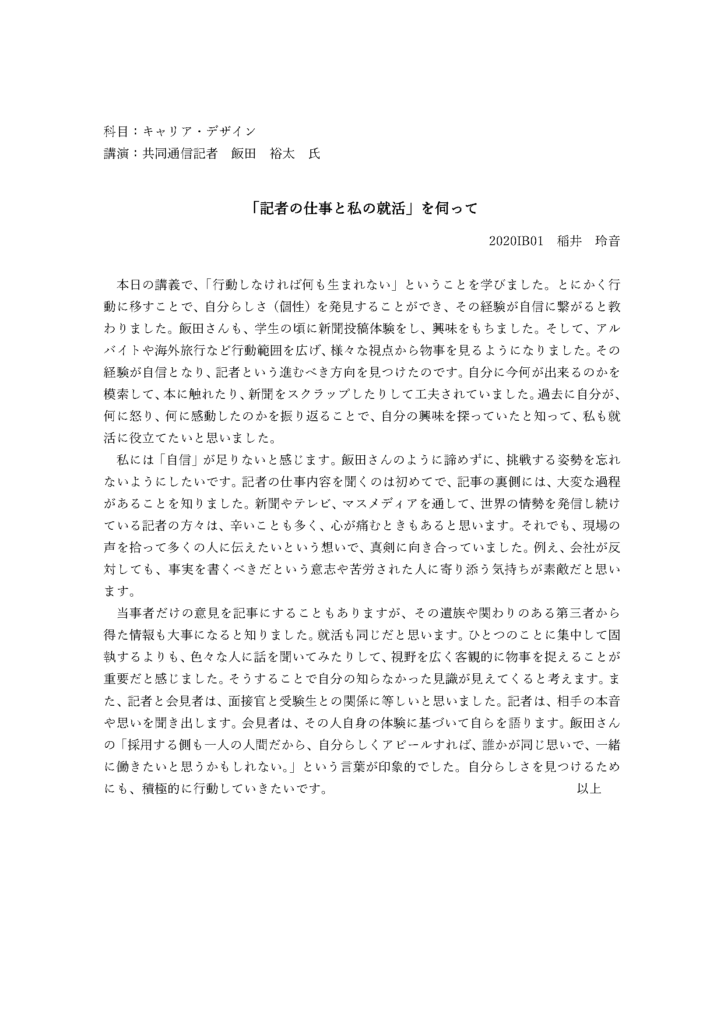 科目：キャリア・デザイン
講演：共同通信記者　飯田　裕太　氏

「記者の仕事と私の就活」を伺って

2020IB01　稲井　玲音

本日の講義で、「行動しなければ何も生まれない」ということを学びました。とにかく行動に移すことで、自分らしさ（個性）を発見することができ、その経験が自信に繋がると教わりました。飯田さんも、学生の頃に新聞投稿体験をし、興味をもちました。そして、アルバイトや海外旅行など行動範囲を広げ、様々な視点から物事を見るようになりました。その経験が自信となり、記者という進むべき方向を見つけたのです。自分に今何が出来るのかを模索して、本に触れたり、新聞をスクラップしたりして工夫されていました。過去に自分が、何に怒り、何に感動したのかを振り返ることで、自分の興味を探っていたと知って、私も就活に役立てたいと思いました。

私には「自信」が足りないと感じます。飯田さんのように諦めずに、挑戦する姿勢を忘れないようにしたいです。記者の仕事内容を聞くのは初めてで、記事の裏側には、大変な過程があることを知りました。新聞やテレビ、マスメディアを通して、世界の情勢を発信し続けている記者の方々は、辛いことも多く、心が痛むときもあると思います。それでも、現場の声を拾って多くの人に伝えたいという想いで、真剣に向き合っていました。例え、会社が反対しても、事実を書くべきだという意志や苦労された人に寄り添う気持ちが素敵だと思います。

当事者だけの意見を記事にすることもありますが、その遺族や関わりのある第三者から得た情報も大事になると知りました。就活も同じだと思います。ひとつのことに集中して固執するよりも、色々な人に話を聞いてみたりして、視野を広く客観的に物事を捉えることが重要だと感じました。そうすることで自分の知らなかった見識が見えてくると考えます。また、記者と会見者は、面接官と受験生との関係に等しいと思いました。記者は、相手の本音や思いを聞き出します。会見者は、その人自身の体験に基づいて自らを語ります。飯田さんの「採用する側も一人の人間だから、自分らしくアピールすれば、誰かが同じ思いで、一緒に働きたいと思うかもしれない。」という言葉が印象的でした。自分らしさを見つけるためにも、積極的に行動していきたいです。　以上